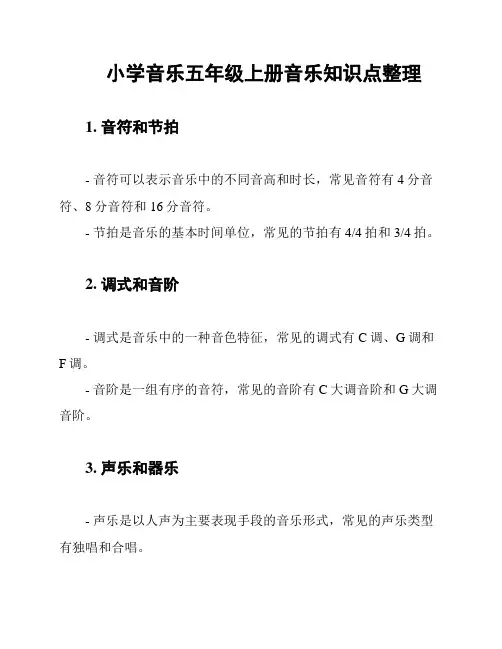 小学音乐五年级上册音乐知识点整理

1. 音符和节拍

- 音符可以表示音乐中的不同音高和时长，常见音符有 4 分音符、8 分音符和 16 分音符。
- 节拍是音乐的基本时间单位，常见的节拍有 4/4 拍和 3/4 拍。

2. 调式和音阶

- 调式是音乐中的一种音色特征，常见的调式有 C 调、G 调和 F 调。
- 音阶是一组有序的音符，常见的音阶有 C 大调音阶和 G 大调音阶。

3. 声乐和器乐

- 声乐是以人声为主要表现手段的音乐形式，常见的声乐类型有独唱和合唱。